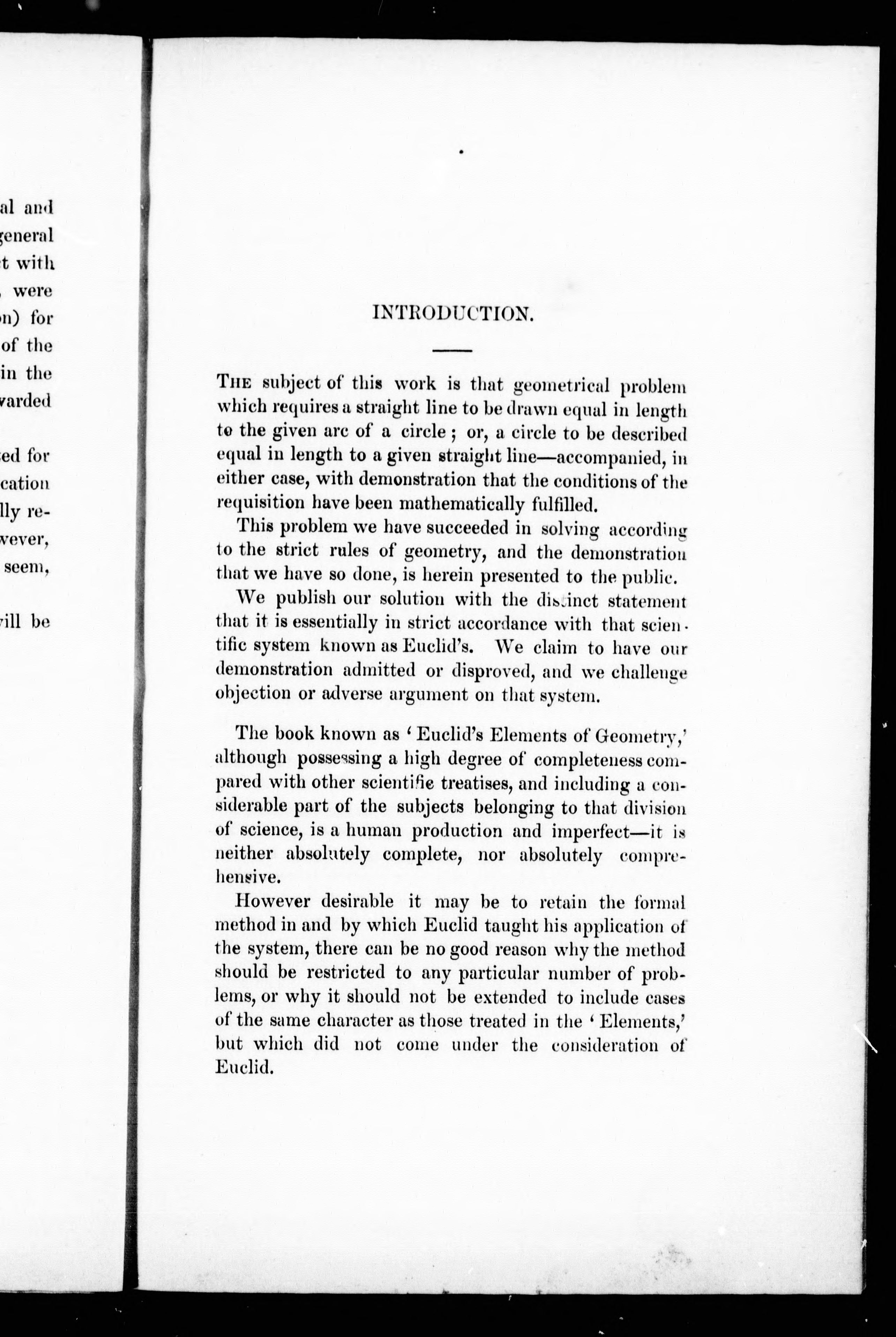 al and
general
t with
, were
n) for
of the
in the
varded

ed for
cation
lly re-
wever,
seem,

vill be

INTRODUCTION.

THE subject of this work is that geometrical problem which requires a straight line to be drawn equal in length to the given arc of a circle; or, a circle to be described equal in length to a given straight line—accompanied, in either case, with demonstration that the conditions of the requisition have been mathematically fulfilled.

This problem we have succeeded in solving according to the strict rules of geometry, and the demonstration that we have so done, is herein presented to the public.

We publish our solution with the distinct statement that it is essentially in strict accordance with that scientific system known as Euclid's. We claim to have our demonstration admitted or disproved, and we challenge objection or adverse argument on that system.

The book known as 'Euclid's Elements of Geometry,' although possessing a high degree of completeness compared with other scientific treatises, and including a considerable part of the subjects belonging to that division of science, is a human production and imperfect—it is neither absolutely complete, nor absolutely comprehensive.

However desirable it may be to retain the formal method in and by which Euclid taught his application of the system, there can be no good reason why the method should be restricted to any particular number of problems, or why it should not be extended to include cases of the same character as those treated in the 'Elements,' but which did not come under the consideration of Euclid.